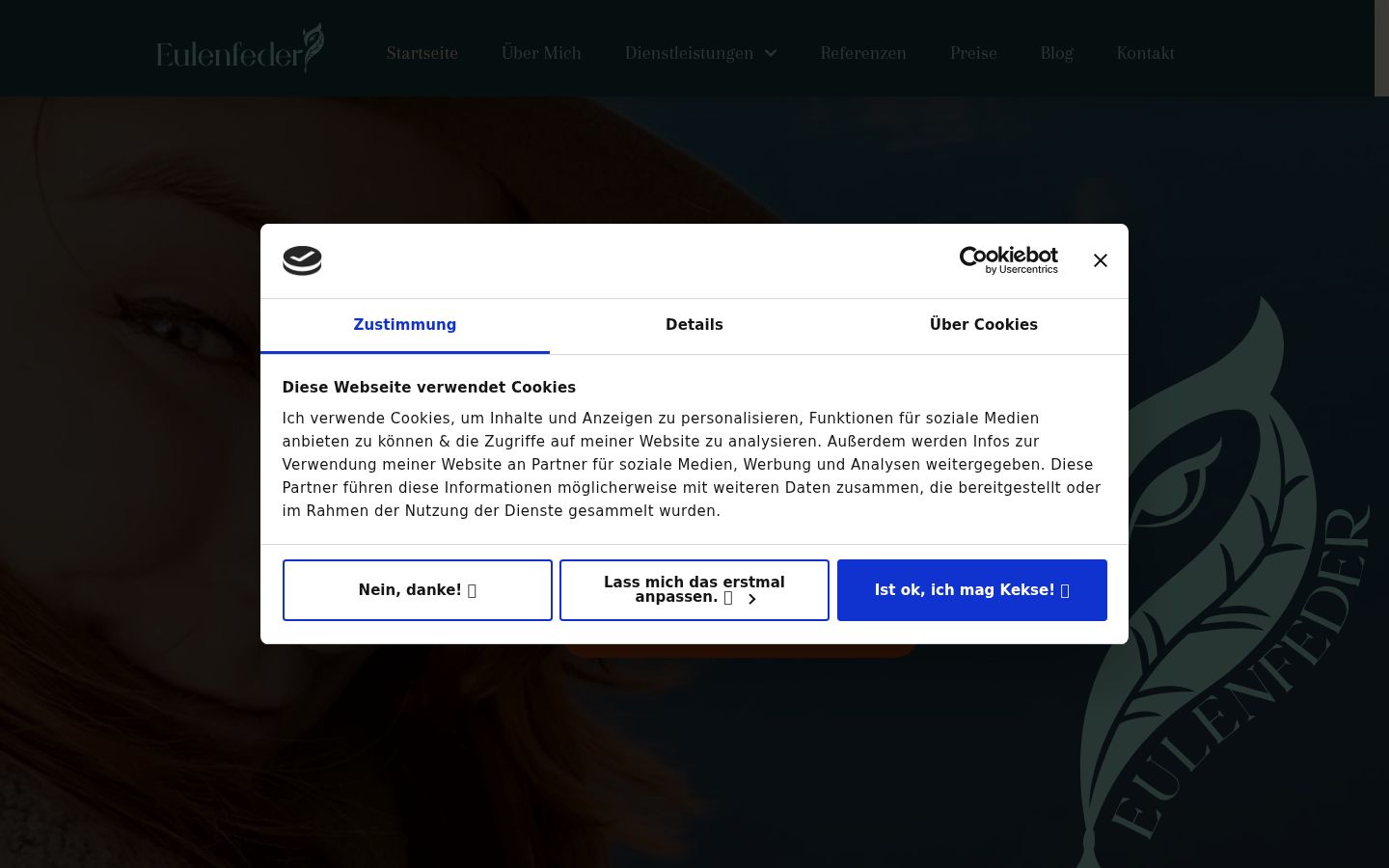 Eulenfeder

Startseite Über Mich Dienstleistungen Referenzen Preise Blog Kontakt

Cookiebot by Usercentrics

Zustimmung Details Über Cookies

Diese Webseite verwendet Cookies

Ich verwende Cookies, um Inhalte und Anzeigen zu personalisieren, Funktionen für soziale Medien anbieten zu können & die Zugriffe auf meiner Website zu analysieren. Außerdem werden Infos zur Verwendung meiner Website an Partner für soziale Medien, Werbung und Analysen weitergegeben. Diese Partner führen diese Informationen möglicherweise mit weiteren Daten zusammen, die bereitgestellt oder im Rahmen der Nutzung der Dienste gesammelt wurden.

Nein, danke! 

Lass mich das erstmal anpassen. 

Ist ok, ich mag Kekse! 

EULENFEDER